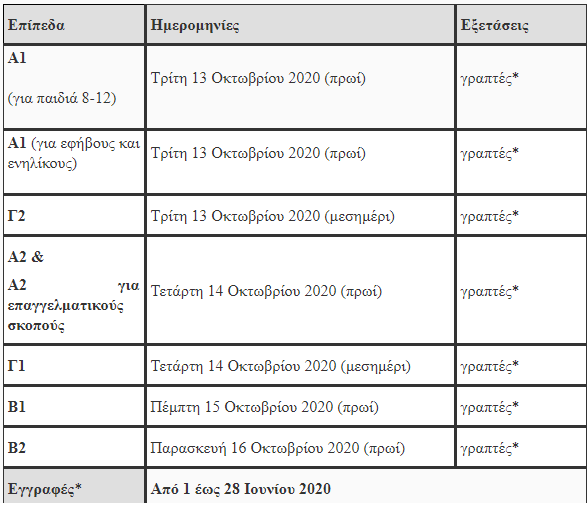 | Επίπεδα | Ημερομηνίες | Εξετάσεις |
|---|---|---|
| Α1 (για παιδιά 8-12) | Τρίτη 13 Οκτωβρίου 2020 (πρωί) | γραπτές* |
| Α1 (για εφήβους και ενηλίκους) | Τρίτη 13 Οκτωβρίου 2020 (πρωί) | γραπτές* |
| Γ2 | Τρίτη 13 Οκτωβρίου 2020 (μεσημέρι) | γραπτές* |
| Α2 & Α2 για επαγγελματικούς σκοπούς | Τετάρτη 14 Οκτωβρίου 2020 (πρωί) | γραπτές* |
| Γ1 | Τετάρτη 14 Οκτωβρίου 2020 (μεσημέρι) | γραπτές* |
| Β1 | Πέμπτη 15 Οκτωβρίου 2020 (πρωί) | γραπτές* |
| Β2 | Παρασκευή 16 Οκτωβρίου 2020 (πρωί) | γραπτές* |
| Εγγραφές* | Από 1 έως 28 Ιουνίου 2020 | |